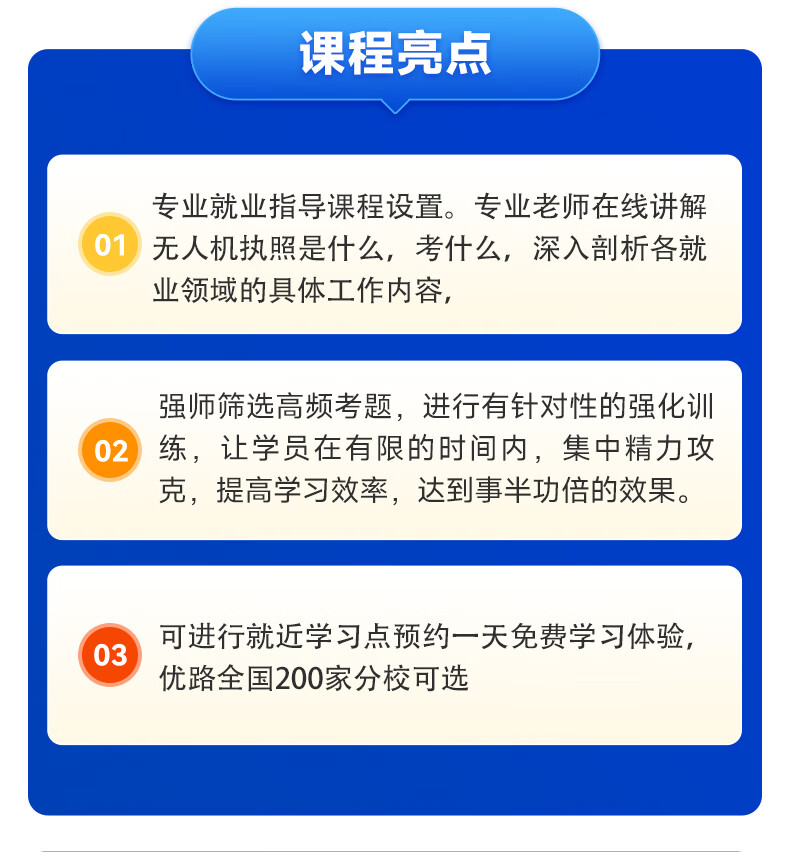 课程亮点

01

专业就业指导课程设置。专业老师在线讲解无人机执照是什么，考什么，深入剖析各就业领域的具体工作内容，

02

强师筛选高频考题，进行有针对性的强化训练，让学员在有限的时间内，集中精力攻克，提高学习效率，达到事半功倍的效果。

03

可进行就近学习点预约一天免费学习体验，优路全国200家分校可选